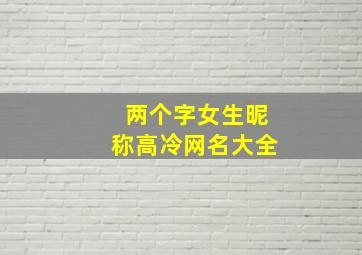 两个字女生昵称高冷网名大全